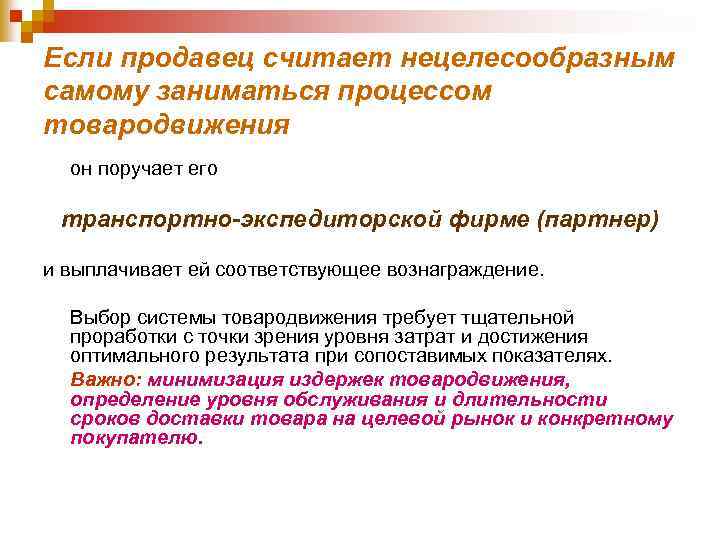 Если продавец считает нецелесообразным самому заниматься процессом товародвижения

он поручает его

транспортно-экспедиторской фирме (партнер)

и выплачивает ей соответствующее вознаграждение.

Выбор системы товародвижения требует тщательной проработки с точки зрения уровня затрат и достижения оптимального результата при сопоставимых показателях.

Важно: минимизация издержек товародвижения, определение уровня обслуживания и длительности сроков доставки товара на целевой рынок и конкретному покупателю.